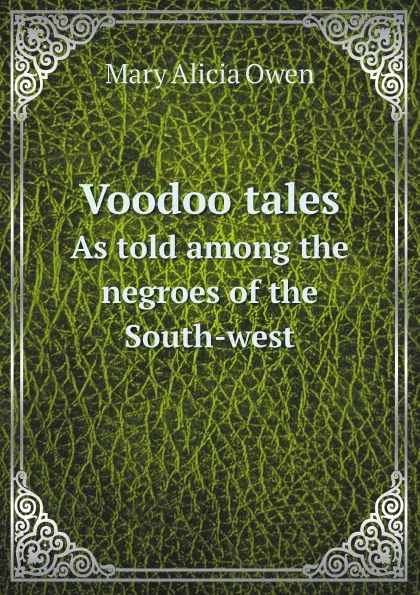 Mary Alicia Owen

Voodoo tales
As told among the negroes of the South-west